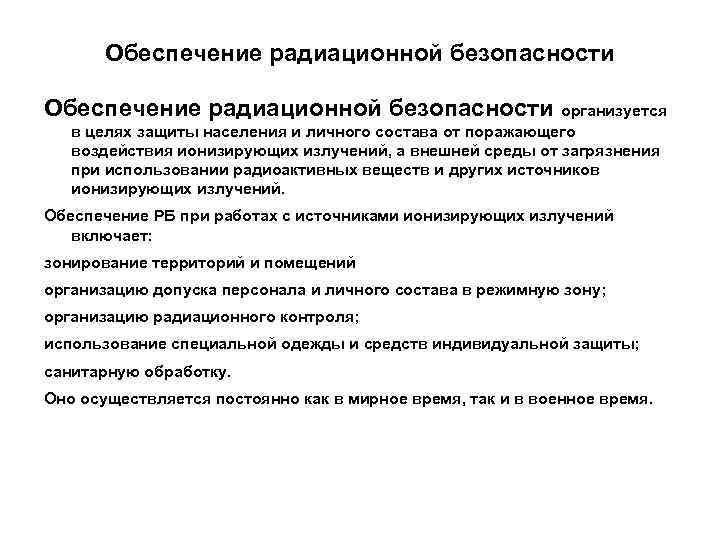 Обеспечение радиационной безопасности

Обеспечение радиационной безопасности организуется в целях защиты населения и личного состава от поражающего воздействия ионизирующих излучений, а внешней среды от загрязнения при использовании радиоактивных веществ и других источников ионизирующих излучений.

Обеспечение РБ при работах с источниками ионизирующих излучений включает:

зонирование территорий и помещений

организацию допуска персонала и личного состава в режимную зону;

организацию радиационного контроля;

использование специальной одежды и средств индивидуальной защиты;

санитарную обработку.

Оно осуществляется постоянно как в мирное время, так и в военное время.